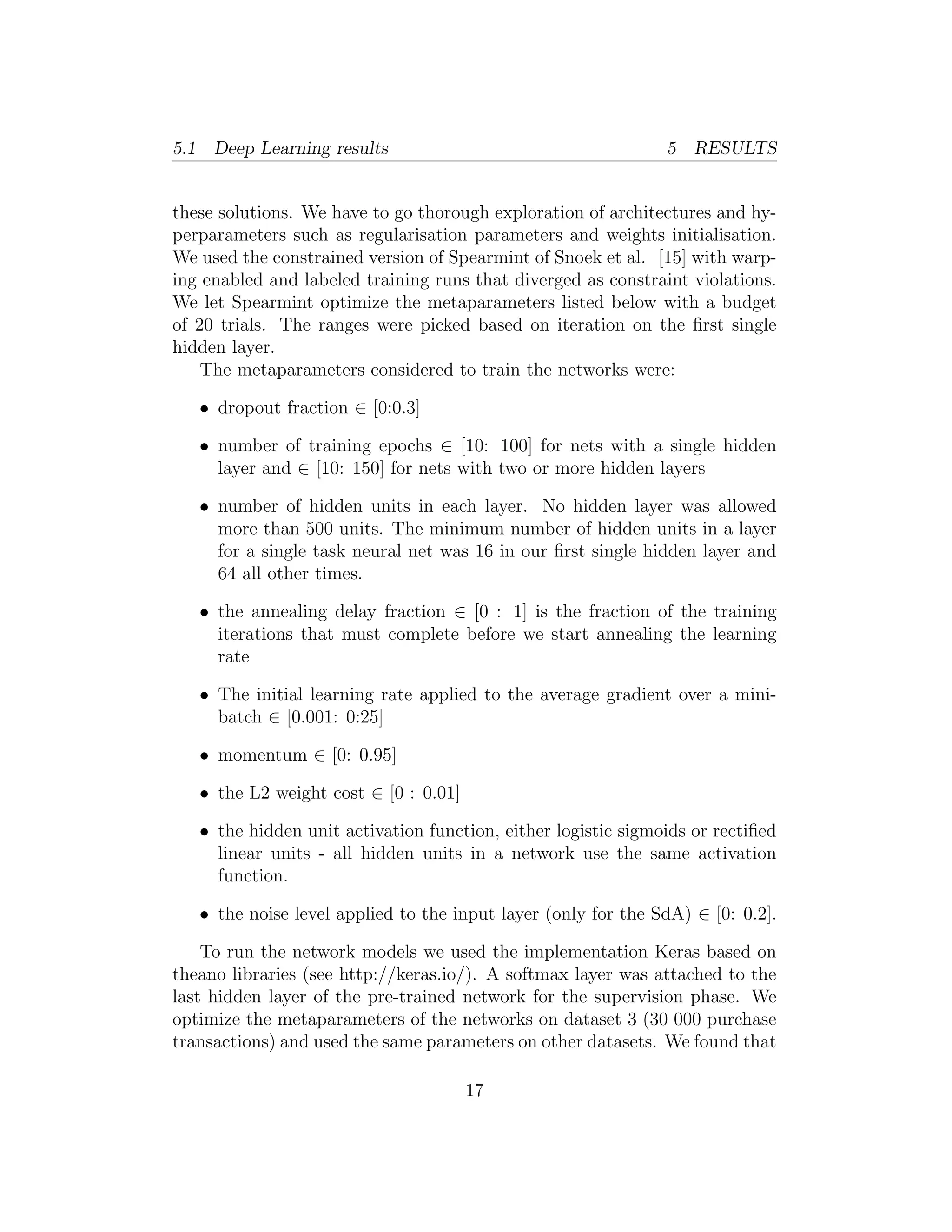 5.1 Deep Learning results 5 RESULTS

these solutions. We have to go thorough exploration of architectures and hyperparameters such as regularisation parameters and weights initialisation. We used the constrained version of Spearmint of Snoek et al. [15] with warping enabled and labeled training runs that diverged as constraint violations. We let Spearmint optimize the metaparameters listed below with a budget of 20 trials. The ranges were picked based on iteration on the first single hidden layer.

The metaparameters considered to train the networks were:

• dropout fraction $\in$ [0:0.3]

• number of training epochs $\in$ [10: 100] for nets with a single hidden layer and $\in$ [10: 150] for nets with two or more hidden layers

• number of hidden units in each layer. No hidden layer was allowed more than 500 units. The minimum number of hidden units in a layer for a single task neural net was 16 in our first single hidden layer and 64 all other times.

• the annealing delay fraction $\in$ [0 : 1] is the fraction of the training iterations that must complete before we start annealing the learning rate

• The initial learning rate applied to the average gradient over a minibatch $\in$ [0.001: 0:25]

• momentum $\in$ [0: 0.95]

• the L2 weight cost $\in$ [0 : 0.01]

• the hidden unit activation function, either logistic sigmoids or rectified linear units - all hidden units in a network use the same activation function.

• the noise level applied to the input layer (only for the SdA) $\in$ [0: 0.2].

To run the network models we used the implementation Keras based on theano libraries (see http://keras.io/). A softmax layer was attached to the last hidden layer of the pre-trained network for the supervision phase. We optimize the metaparameters of the networks on dataset 3 (30 000 purchase transactions) and used the same parameters on other datasets. We found that

17